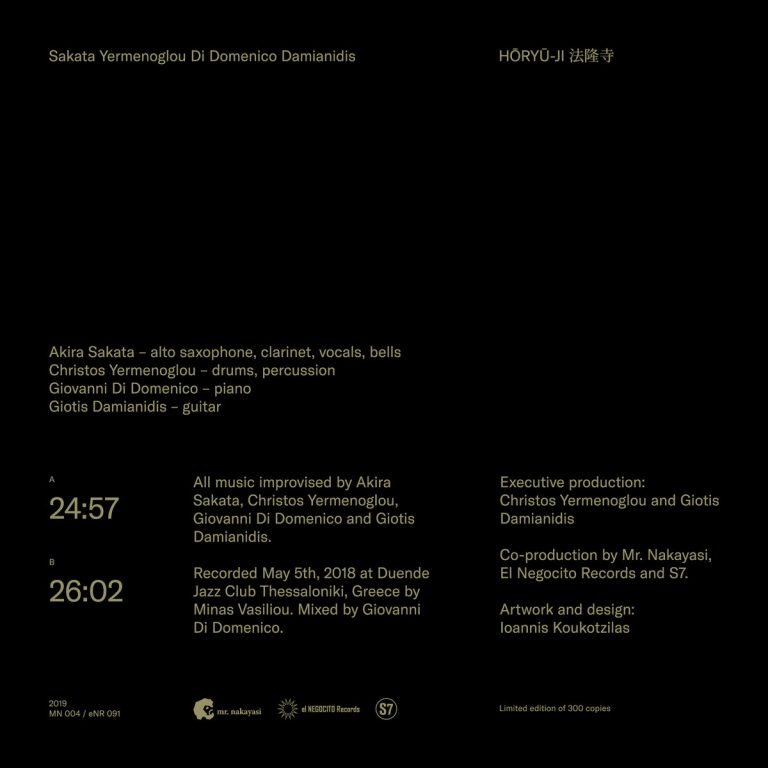 Sakata Yermenoglou Di Domenico Damianidis

HŌRYŪ-JI 法隆寺

Akira Sakata – alto saxophone, clarinet, vocals, bells
Christos Yermenoglou – drums, percussion
Giovanni Di Domenico – piano
Giotis Damianidis – guitar

A
24:57

B
26:02

All music improvised by Akira Sakata, Christos Yermenoglou, Giovanni Di Domenico and Giotis Damianidis.

Recorded May 5th, 2018 at Duende Jazz Club Thessaloniki, Greece by Minas Vasiliou. Mixed by Giovanni Di Domenico.

Executive production: Christos Yermenoglou and Giotis Damianidis

Co-production by Mr. Nakayasi, El Negocito Records and S7.

Artwork and design: Ioannis Koukotzilas

2019
MN 004 / eNR 091

mr. nakayasi

el NEGOCITO Records

S7

Limited edition of 300 copies